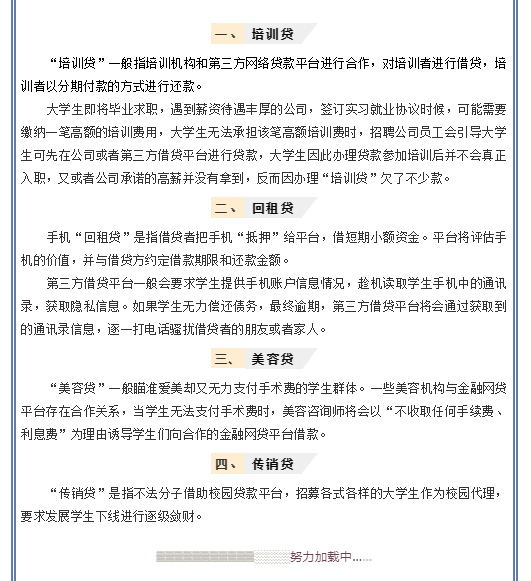 一、 培训贷

“培训贷”一般指培训机构和第三方网络贷款平台进行合作，对培训者进行借贷，培训者以分期付款的方式进行还款。

大学生即将毕业求职，遇到薪资待遇丰厚的公司，签订实习就业协议时候，可能需要缴纳一笔高额的培训费用，大学生无法承担该笔高额培训费时，招聘公司员工会引导大学生可先在公司或者第三方借贷平台进行贷款，大学生因此办理贷款参加培训后并不会真正入职，又或者公司承诺的高薪并没有拿到，反而因办理“培训贷”欠了不少款。

二、 回租贷

手机“回租贷”是指借贷者把手机“抵押”给平台，借短期小额资金。平台将评估手机的价值，并与借贷方约定借款期限和还款金额。

第三方借贷平台一般会要求学生提供手机账户信息情况，趁机读取学生手机中的通讯录，获取隐私信息。如果学生无力偿还债务，最终逾期，第三方借贷平台将会通过获取到的通讯录信息，逐一打电话骚扰借贷者的朋友或者家人。

三、 美容贷

“美容贷”一般瞄准爱美却又无力支付手术费的学生群体。一些美容机构与金融网贷平台存在合作关系，当学生无法支付手术费时，美容咨询师将会以“不收取任何手续费、利息费”为理由诱导学生们向合作的金融网贷平台借款。

四、 传销贷

“传销贷”是指不法分子借助校园贷款平台，招募各式各样的大学生作为校园代理，要求发展学生下线进行逐级敛财。

努力加载中......